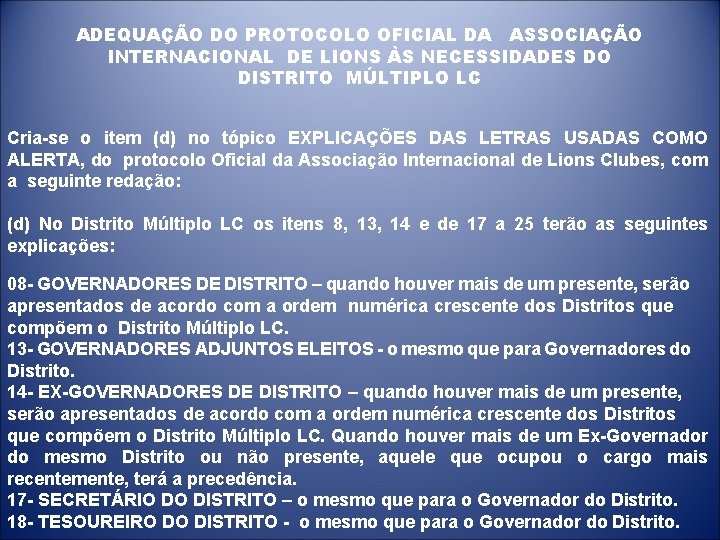 ADEQUAÇÃO DO PROTOCOLO OFICIAL DA ASSOCIAÇÃO INTERNACIONAL DE LIONS ÀS NECESSIDADES DO DISTRITO MÚLTIPLO LC

Cria-se o item (d) no tópico EXPLICAÇÕES DAS LETRAS USADAS COMO ALERTA, do protocolo Oficial da Associação Internacional de Lions Clubes, com a seguinte redação:

(d) No Distrito Múltiplo LC os itens 8, 13, 14 e de 17 a 25 terão as seguintes explicações:

08- GOVERNADORES DE DISTRITO – quando houver mais de um presente, serão apresentados de acordo com a ordem numérica crescente dos Distritos que compõem o Distrito Múltiplo LC.
13- GOVERNADORES ADJUNTOS ELEITOS - o mesmo que para Governadores do Distrito.
14- EX-GOVERNADORES DE DISTRITO – quando houver mais de um presente, serão apresentados de acordo com a ordem numérica crescente dos Distritos que compõem o Distrito Múltiplo LC. Quando houver mais de um Ex-Governador do mesmo Distrito ou não presente, aquele que ocupou o cargo mais recentemente, terá a precedência.
17- SECRETÁRIO DO DISTRITO – o mesmo que para o Governador do Distrito.
18- TESOUREIRO DO DISTRITO - o mesmo que para o Governador do Distrito.